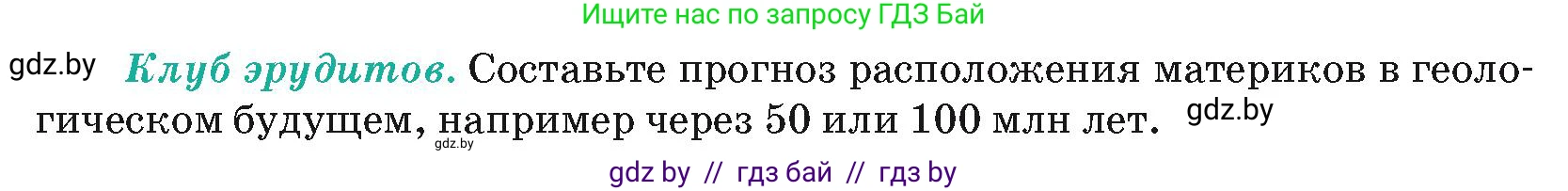 Ищите нас по запросу ГДЗ Бай

gdz.by Клуб эрудитов. Составьте прогноз расположения материков в геологическом будущем, например через 50 или 100 млн лет. gdz.by

gdz.by

gdz by // гдз бай // гдз by